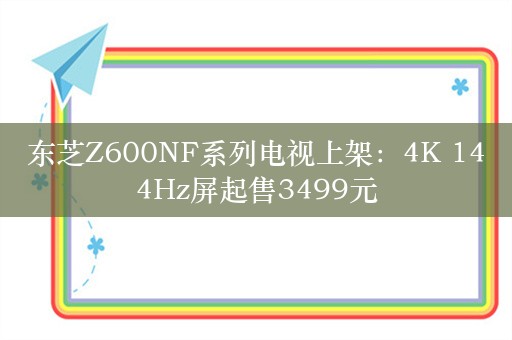 东芝Z600NF系列电视上架：4K 144Hz屏起售3499元